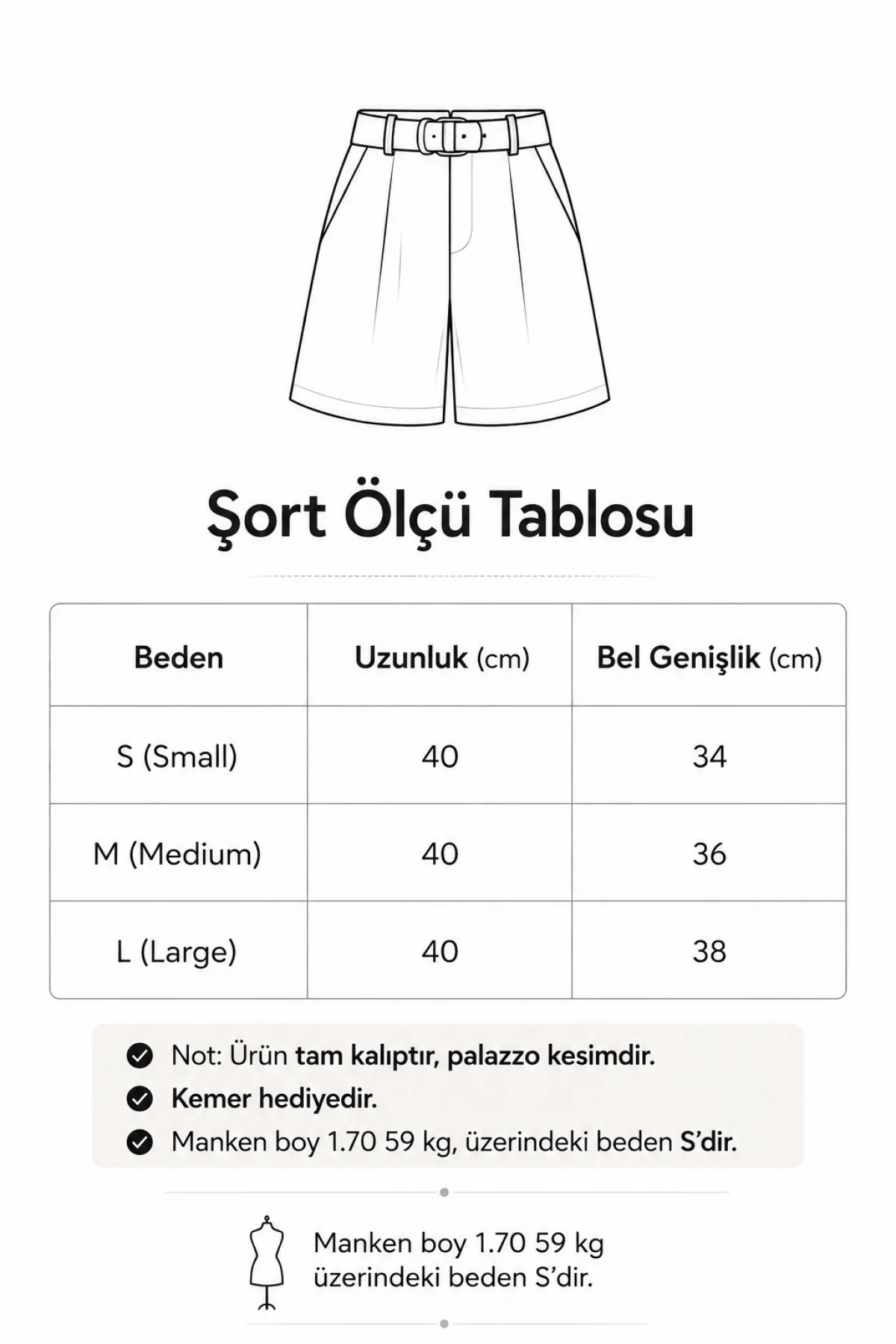 Şort Ölçü Tablosu

| Beden | Uzunluk (cm) | Bel Genişlik (cm) |
|---|---|---|
| S (Small) | 40 | 34 |
| M (Medium) | 40 | 36 |
| L (Large) | 40 | 38 |

Not: Ürün tam kalıptır, palazzo kesimdir.
Kemer hediyedir.
Manken boy 1.70 59 kg, üzerindeki beden S'dir.

Manken boy 1.70 59 kg üzerindeki beden S'dir.